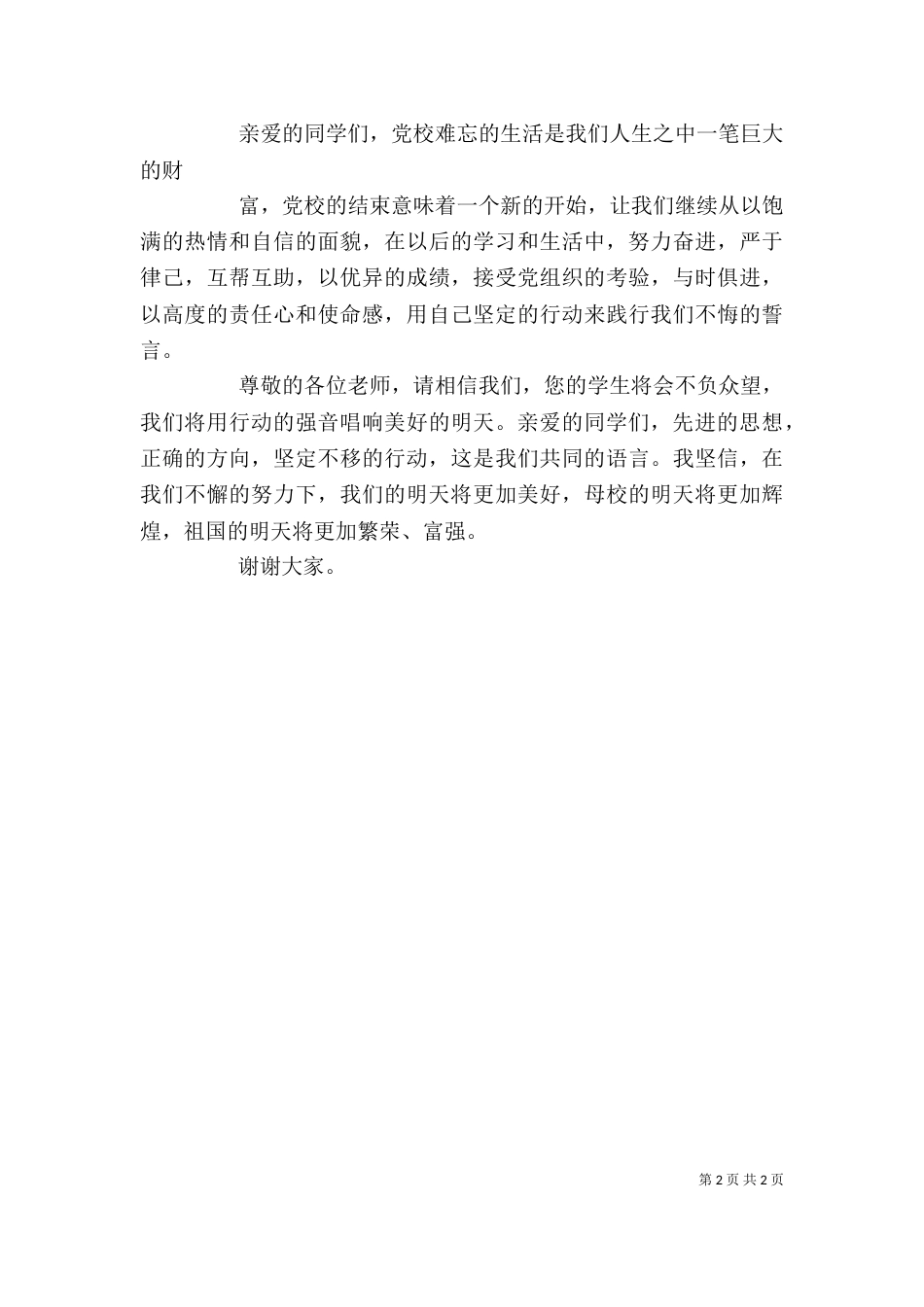 亲爱的同学们，党校难忘的生活是我们人生之中一笔巨大的财

富，党校的结束意味着一个新的开始，让我们继续从以饱满的热情和自信的面貌，在以后的学习和生活中，努力奋进，严于律己，互帮互助，以优异的成绩，接受党组织的考验，与时俱进，以高度的责任心和使命感，用自己坚定的行动来践行我们不悔的誓言。

尊敬的各位老师，请相信我们，您的学生将会不负众望，我们将用行动的强音唱响美好的明天。亲爱的同学们，先进的思想，正确的方向，坚定不移的行动，这是我们共同的语言。我坚信，在我们不懈的努力下，我们的明天将更加美好，母校的明天将更加辉煌，祖国的明天将更加繁荣、富强。

谢谢大家。

第 2 页 共 2 页